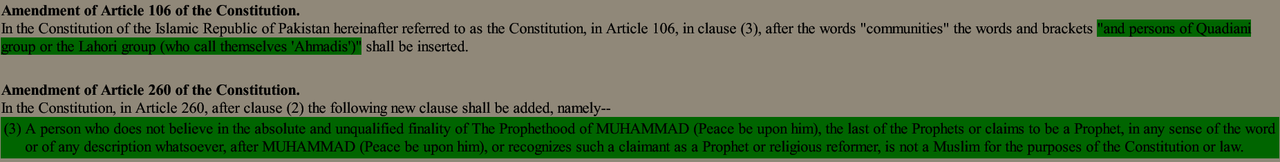 **Amendment of Article 106 of the Constitution.**
In the Constitution of the Islamic Republic of Pakistan hereinafter referred to as the Constitution, in Article 106, in clause (3), after the words "communities" the words and brackets "and persons of Quadiani group or the Lahori group (who call themselves 'Ahmadis')" shall be inserted.

**Amendment of Article 260 of the Constitution.**
In the Constitution, in Article 260, after clause (2) the following new clause shall be added, namely--

(3) A person who does not believe in the absolute and unqualified finality of The Prophethood of MUHAMMAD (Peace be upon him), the last of the Prophets or claims to be a Prophet, in any sense of the word or of any description whatsoever, after MUHAMMAD (Peace be upon him), or recognizes such a claimant as a Prophet or religious reformer, is not a Muslim for the purposes of the Constitution or law.